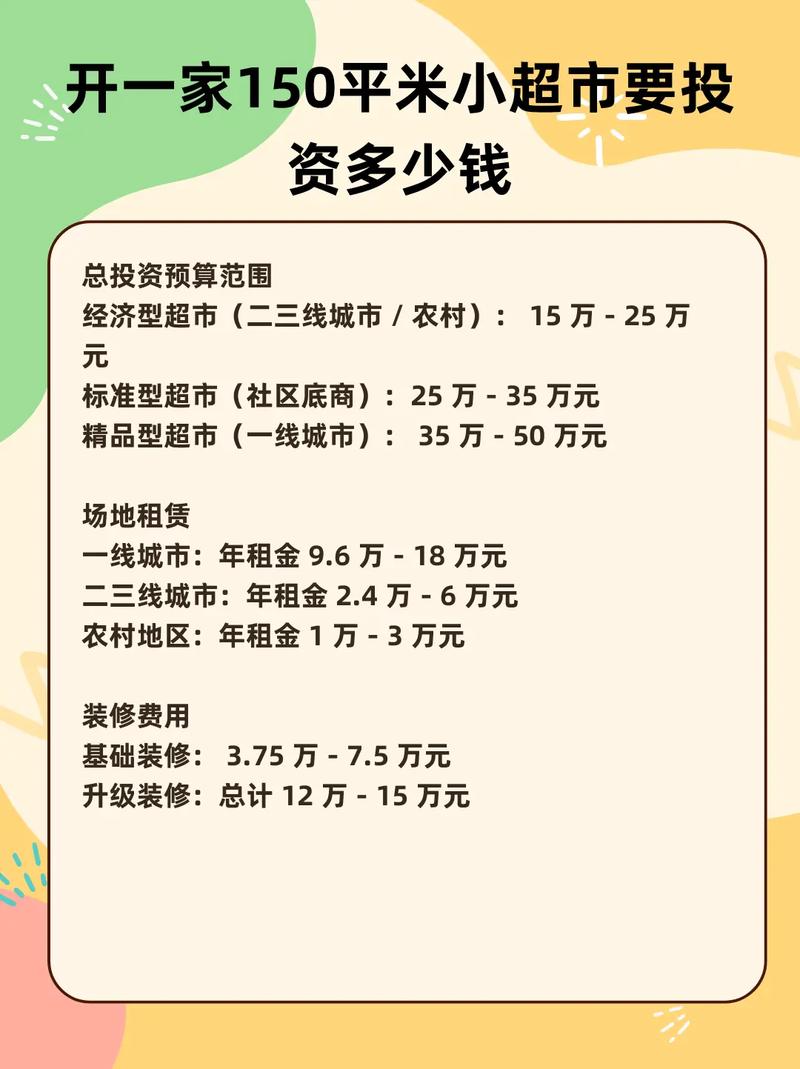 开一家150平米小超市要投资多少钱

总投资预算范围
经济型超市（二三线城市 / 农村）： 15 万 - 25 万元
标准型超市（社区底商）：25 万 - 35 万元
精品型超市（一线城市）： 35 万 - 50 万元

场地租赁
一线城市：年租金 9.6 万 - 18 万元
二三线城市：年租金 2.4 万 - 6 万元
农村地区：年租金 1 万 - 3 万元

装修费用
基础装修： 3.75 万 - 7.5 万元
升级装修：总计 12 万 - 15 万元